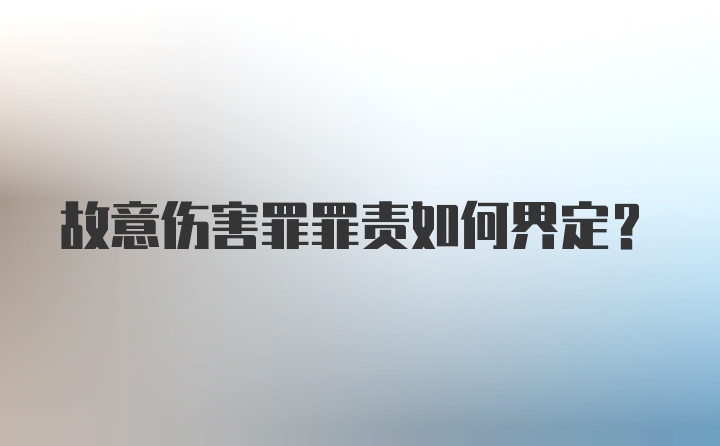 故意伤害罪罪责如何界定？